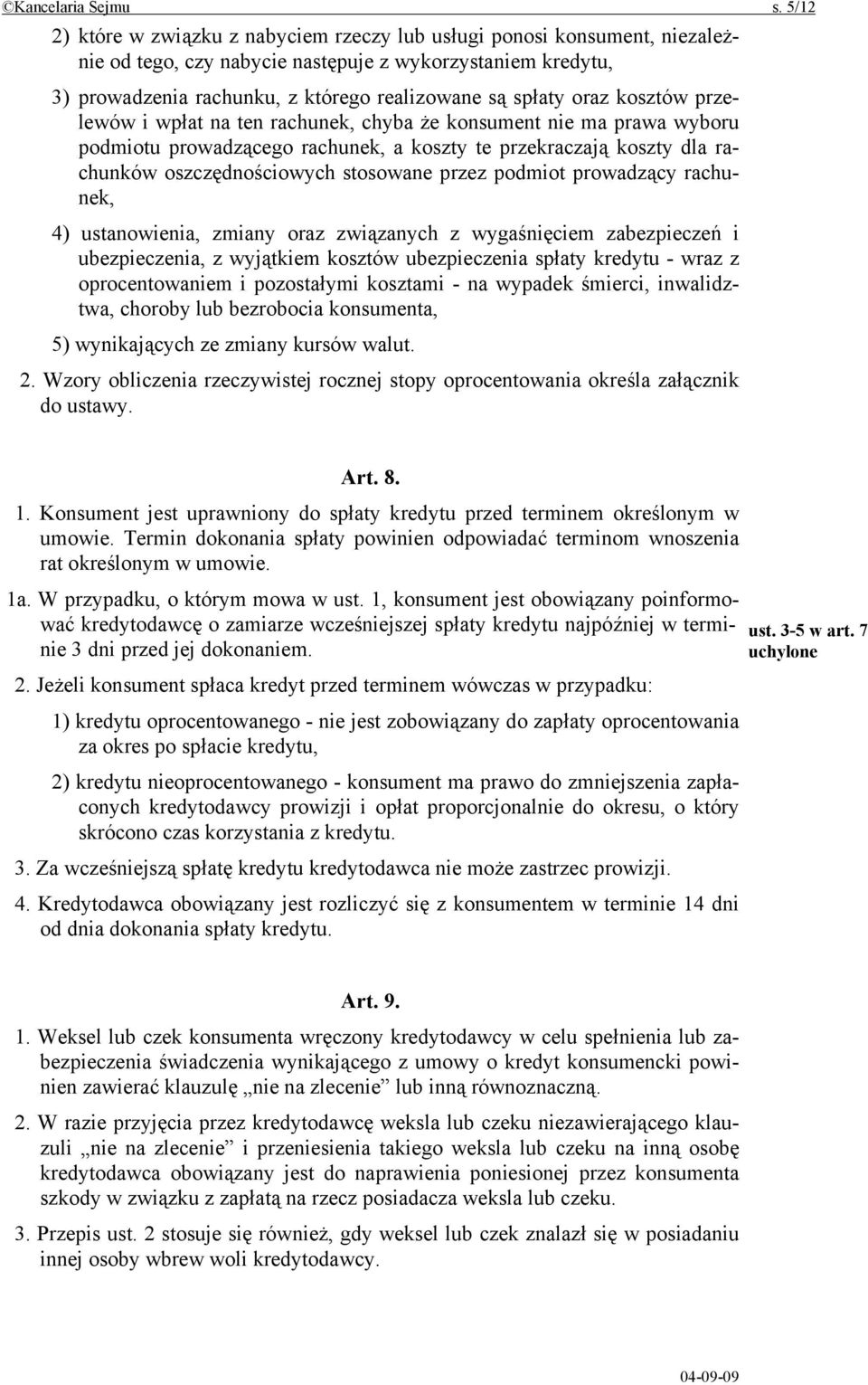 ©Kancelaria Sejmu s. 5/12

2) które w związku z nabyciem rzeczy lub usługi ponosi konsument, niezależnie od tego, czy nabycie następuje z wykorzystaniem kredytu,

3) prowadzenia rachunku, z którego realizowane są spłaty oraz kosztów przelewów i wpłat na ten rachunek, chyba że konsument nie ma prawa wyboru podmiotu prowadzącego rachunek, a koszty te przekraczają koszty dla rachunków oszczędnościowych stosowane przez podmiot prowadzący rachunek,

4) ustanowienia, zmiany oraz związanych z wygaśnięciem zabezpieczeń i ubezpieczenia, z wyjątkiem kosztów ubezpieczenia spłaty kredytu - wraz z oprocentowaniem i pozostałymi kosztami - na wypadek śmierci, inwalidztwa, choroby lub bezrobocia konsumenta,

5) wynikających ze zmiany kursów walut.

2. Wzory obliczenia rzeczywistej rocznej stopy oprocentowania określa załącznik do ustawy.

Art. 8.

1. Konsument jest uprawniony do spłaty kredytu przed terminem określonym w umowie. Termin dokonania spłaty powinien odpowiadać terminom wnoszenia rat określonym w umowie.

1a. W przypadku, o którym mowa w ust. 1, konsument jest obowiązany poinformować kredytodawcę o zamiarze wcześniejszej spłaty kredytu najpóźniej w terminie 3 dni przed jej dokonaniem.

ust. 3-5 w art. 7 uchylone

2. Jeżeli konsument spłaca kredyt przed terminem wówczas w przypadku:

1) kredytu oprocentowanego - nie jest zobowiązany do zapłaty oprocentowania za okres po spłacie kredytu,

2) kredytu nieoprocentowanego - konsument ma prawo do zmniejszenia zapłaconych kredytodawcy prowizji i opłat proporcjonalnie do okresu, o który skrócono czas korzystania z kredytu.

3. Za wcześniejszą spłatę kredytu kredytodawca nie może zastrzec prowizji.

4. Kredytodawca obowiązany jest rozliczyć się z konsumentem w terminie 14 dni od dnia dokonania spłaty kredytu.

Art. 9.

1. Weksel lub czek konsumenta wręczony kredytodawcy w celu spełnienia lub zabezpieczenia świadczenia wynikającego z umowy o kredyt konsumencki powinien zawierać klauzulę „nie na zlecenie” lub inną równoznaczną.

2. W razie przyjęcia przez kredytodawcę weksla lub czeku niezawierającego klauzuli „nie na zlecenie” i przeniesienia takiego weksla lub czeku na inną osobę kredytodawca obowiązany jest do naprawienia poniesionej przez konsumenta szkody w związku z zapłatą na rzecz posiadacza weksla lub czeku.

3. Przepis ust. 2 stosuje się również, gdy weksel lub czek znalazł się w posiadaniu innej osoby wbrew woli kredytodawcy.

04-09-09